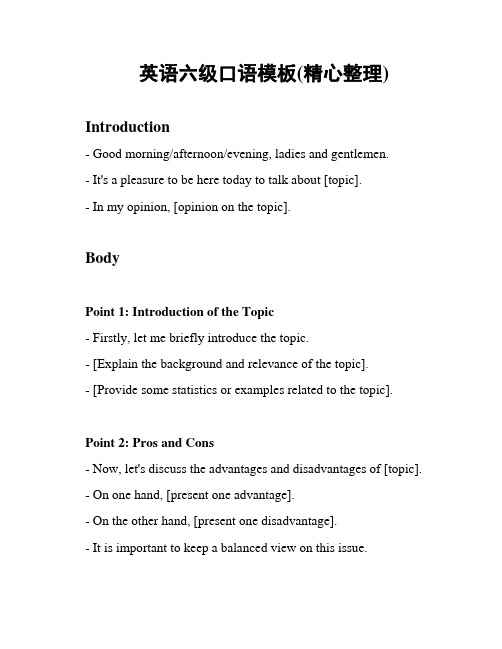 英语六级口语模板(精心整理)

Introduction

- Good morning/afternoon/evening, ladies and gentlemen.

- It's a pleasure to be here today to talk about [topic].

- In my opinion, [opinion on the topic].

Body

Point 1: Introduction of the Topic

- Firstly, let me briefly introduce the topic.

- [Explain the background and relevance of the topic].

- [Provide some statistics or examples related to the topic].

Point 2: Pros and Cons

- Now, let's discuss the advantages and disadvantages of [topic].

- On one hand, [present one advantage].

- On the other hand, [present one disadvantage].

- It is important to keep a balanced view on this issue.